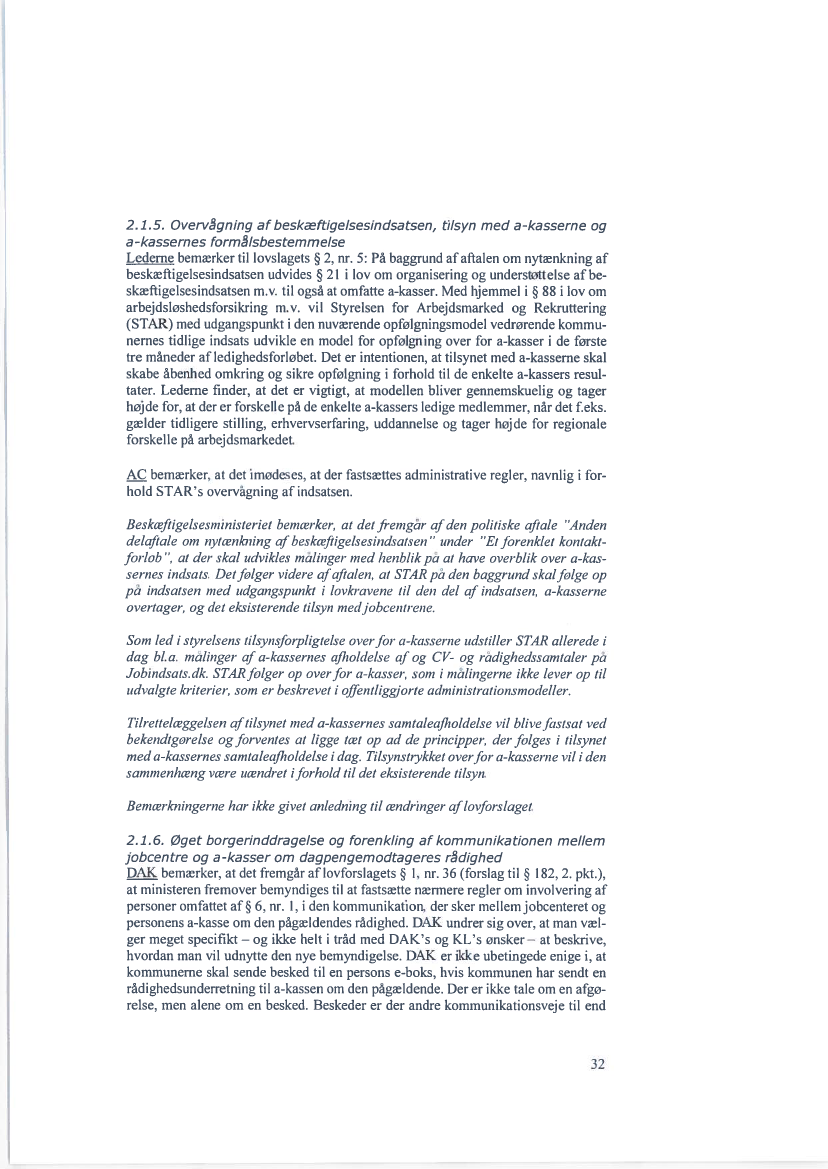 2.1.5. Overvågning af beskæftigelsesindsatsen, tilsyn med a-kasserne og a-kassernes formålsbestemmelse

Lederne bemærker til lovslagets § 2, nr. 5: På baggrund af aftalen om nytænkning af beskæftigelsesindsatsen udvides § 21 i lov om organisering og understøttelse af beskæftigelsesindsatsen m.v. til også at omfatte a-kasser. Med hjemmel i § 88 i lov om arbejdsløshedsforsikring m.v. vil Styrelsen for Arbejdsmarked og Rekruttering (STAR) med udgangspunkt i den nuværende opfølgningsmodel vedrørende kommunernes tidlige indsats udvikle en model for opfølgning over for a-kasser i de første tre måneder af ledighedsforløbet. Det er intentionen, at tilsynet med a-kasserne skal skabe åbenhed omkring og sikre opfølgning i forhold til de enkelte a-kassers resultater. Lederne finder, at det er vigtigt, at modellen bliver gennemskuelig og tager højde for, at der er forskelle på de enkelte a-kassers ledige medlemmer, når det f.eks. gælder tidligere stilling, erhvervserfaring, uddannelse og tager højde for regionale forskelle på arbejdsmarkedet.

AC bemærker, at det imødeses, at der fastsættes administrative regler, navnlig i forhold STAR's overvågning af indsatsen.

Beskæftigelsesministeriet bemærker, at det fremgår af den politiske aftale "Anden delaftale om nytænkning af beskæftigelsesindsatsen" under "Et forenklet kontaktforløb", at der skal udvikles målinger med henblik på at have overblik over a-kassernes indsats. Det følger videre af aftalen, at STAR på den baggrund skal følge op på indsatsen med udgangspunkt i lovkravene til den del af indsatsen, a-kasserne overtager, og det eksisterende tilsyn med jobcentrene.

Som led i styrelsens tilsynsforpligtelse over for a-kasserne udstiller STAR allerede i dag bl.a. målinger af a-kassernes afholdelse af og CV- og rådighedssamtaler på Jobindsats.dk. STAR følger op over for a-kasser, som i målingerne ikke lever op til udvalgte kriterier, som er beskrevet i offentliggjorte administrationsmodeller.

Tilrettelæggelsen af tilsynet med a-kassernes samtaleafholdelse vil blive fastsat ved bekendtgørelse og forventes at ligge tæt op ad de principper, der følges i tilsynet med a-kassernes samtaleafholdelse i dag. Tilsynstrykket over for a-kasserne vil i den sammenhæng være uændret i forhold til det eksisterende tilsyn.

Bemærkningerne har ikke givet anledning til ændringer af lovforslaget.

2.1.6. Øget borgerinddragelse og forenkling af kommunikationen mellem jobcentre og a-kasser om dagpengemodtageres rådighed

DAK bemærker, at det fremgår af lovforslagets § 1, nr. 36 (forslag til § 182, 2. pkt.), at ministeren fremover bemyndiges til at fastsætte nærmere regler om involvering af personer omfattet af § 6, nr. 1, i den kommunikation, der sker mellem jobcenteret og personens a-kasse om den pågældendes rådighed. DAK undrer sig over, at man vælger meget specifikt – og ikke helt i tråd med DAK's og KL's ønsker – at beskrive, hvordan man vil udnytte den nye bemyndigelse. DAK er ikke ubetingede enige i, at kommunerne skal sende besked til en persons e-boks, hvis kommunen har sendt en rådighedsunderretning til a-kassen om den pågældende. Der er ikke tale om en afgørelse, men alene om en besked. Beskeder er der andre kommunikationsveje til end

32